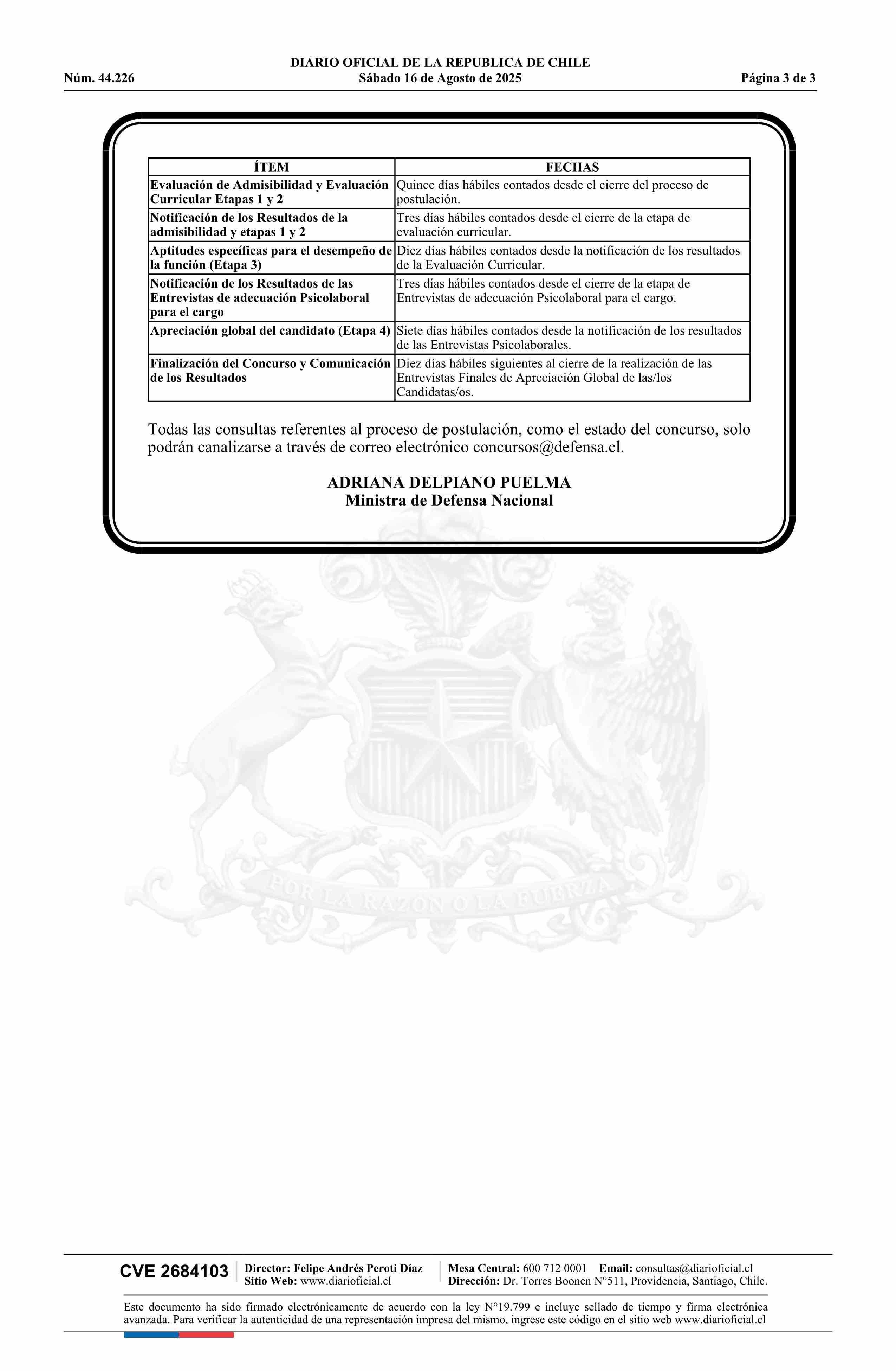 DIARIO OFICIAL DE LA REPUBLICA DE CHILE
Núm. 44.226 Sábado 16 de Agosto de 2025 Página 3 de 3

| ÍTEM | FECHAS |
|---|---|
| Evaluación de Admisibilidad y Evaluación Curricular Etapas 1 y 2 | Quince días hábiles contados desde el cierre del proceso de postulación. |
| Notificación de los Resultados de la admisibilidad y etapas 1 y 2 | Tres días hábiles contados desde el cierre de la etapa de evaluación curricular. |
| Aptitudes específicas para el desempeño de la función (Etapa 3) | Diez días hábiles contados desde la notificación de los resultados de la Evaluación Curricular. |
| Notificación de los Resultados de las Entrevistas de adecuación Psicolaboral para el cargo | Tres días hábiles contados desde el cierre de la etapa de Entrevistas de adecuación Psicolaboral para el cargo. |
| Apreciación global del candidato (Etapa 4) | Siete días hábiles contados desde la notificación de los resultados de las Entrevistas Psicolaborales. |
| Finalización del Concurso y Comunicación de los Resultados | Diez días hábiles siguientes al cierre de la realización de las Entrevistas Finales de Apreciación Global de las/los Candidatas/os. |

Todas las consultas referentes al proceso de postulación, como el estado del concurso, solo podrán canalizarse a través de correo electrónico concursos@defensa.cl.

ADRIANA DELPIANO PUELMA
Ministra de Defensa Nacional

POR LA RAZON O LA FUERZA

CVE 2684103 Director: Felipe Andrés Peroti Díaz Sitio Web: www.diarioficial.cl Mesa Central: 600 712 0001 Email: consultas@diarioficial.cl Dirección: Dr. Torres Boonen N°511, Providencia, Santiago, Chile.

Este documento ha sido firmado electrónicamente de acuerdo con la ley N°19.799 e incluye sellado de tiempo y firma electrónica avanzada. Para verificar la autenticidad de una representación impresa del mismo, ingrese este código en el sitio web www.diarioficial.cl